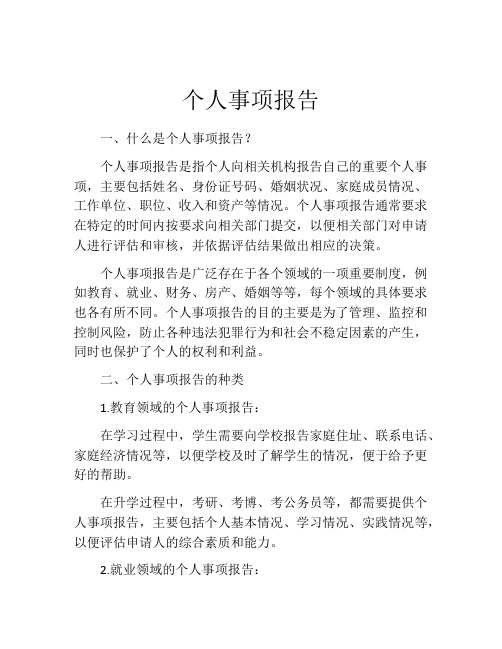 个人事项报告

一、什么是个人事项报告？

个人事项报告是指个人向相关机构报告自己的重要个人事项，主要包括姓名、身份证号码、婚姻状况、家庭成员情况、工作单位、职位、收入和资产等情况。个人事项报告通常要求在特定的时间内按要求向相关部门提交，以便相关部门对申请人进行评估和审核，并依据评估结果做出相应的决策。

个人事项报告是广泛存在于各个领域的一项重要制度，例如教育、就业、财务、房产、婚姻等等，每个领域的具体要求也各有所不同。个人事项报告的目的主要是为了管理、监控和控制风险，防止各种违法犯罪行为和社会不稳定因素的产生，同时也保护了个人的权利和利益。

二、个人事项报告的种类

1.教育领域的个人事项报告：

在学习过程中，学生需要向学校报告家庭住址、联系电话、家庭经济情况等，以便学校及时了解学生的情况，便于给予更好的帮助。

在升学过程中，考研、考博、考公务员等，都需要提供个人事项报告，主要包括个人基本情况、学习情况、实践情况等，以便评估申请人的综合素质和能力。

2.就业领域的个人事项报告：